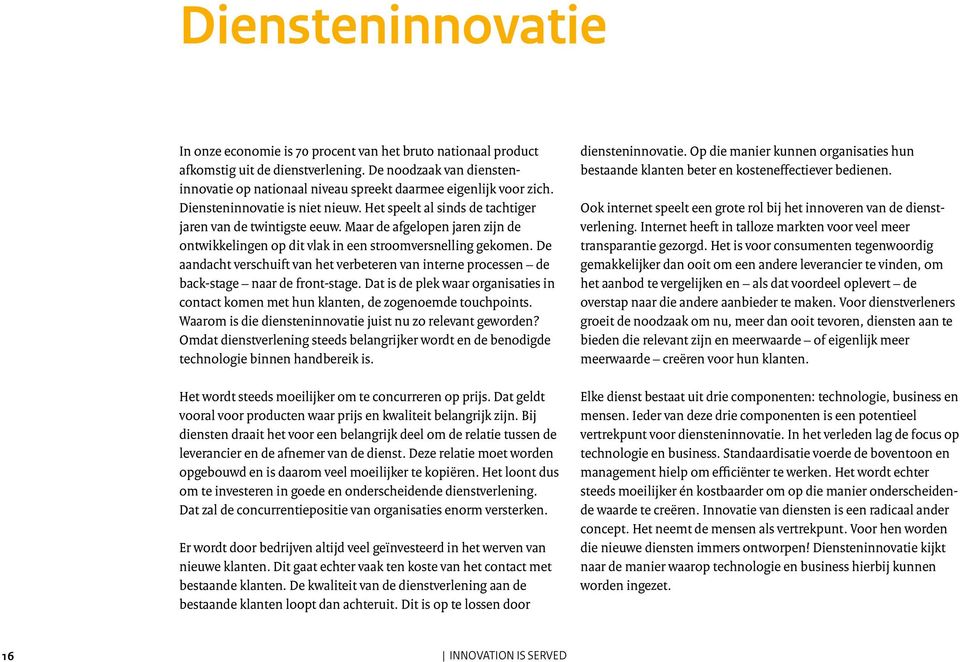 Diensteninnovatie

In onze economie is 70 procent van het bruto nationaal product afkomstig uit de dienstverlening. De noodzaak van diensteninnovatie op nationaal niveau spreekt daarmee eigenlijk voor zich. Diensteninnovatie is niet nieuw. Het speelt al sinds de tachtiger jaren van de twintigste eeuw. Maar de afgelopen jaren zijn de ontwikkelingen op dit vlak in een stroomversnelling gekomen. De aandacht verschuift van het verbeteren van interne processen – de back-stage – naar de front-stage. Dat is de plek waar organisaties in contact komen met hun klanten, de zogenoemde touchpoints. Waarom is die diensteninnovatie juist nu zo relevant geworden? Omdat dienstverlening steeds belangrijker wordt en de benodigde technologie binnen handbereik is.

Het wordt steeds moeilijker om te concurreren op prijs. Dat geldt vooral voor producten waar prijs en kwaliteit belangrijk zijn. Bij diensten draait het voor een belangrijk deel om de relatie tussen de leverancier en de afnemer van de dienst. Deze relatie moet worden opgebouwd en is daarom veel moeilijker te kopiëren. Het loont dus om te investeren in goede en onderscheidende dienstverlening. Dat zal de concurrentiepositie van organisaties enorm versterken.

Er wordt door bedrijven altijd veel geïnvesteerd in het werven van nieuwe klanten. Dit gaat echter vaak ten koste van het contact met bestaande klanten. De kwaliteit van de dienstverlening aan de bestaande klanten loopt dan achteruit. Dit is op te lossen door diensteninnovatie. Op die manier kunnen organisaties hun bestaande klanten beter en kosteneffectiever bedienen.

Ook internet speelt een grote rol bij het innoveren van de dienstverlening. Internet heeft in talloze markten voor veel meer transparantie gezorgd. Het is voor consumenten tegenwoordig gemakkelijker dan ooit om een andere leverancier te vinden, om het aanbod te vergelijken en – als dat voordeel oplevert – de overstap naar die andere aanbieder te maken. Voor dienstverleners groeit de noodzaak om nu, meer dan ooit tevoren, diensten aan te bieden die relevant zijn en meerwaarde – of eigenlijk meer meerwaarde – creëren voor hun klanten.

Elke dienst bestaat uit drie componenten: technologie, business en mensen. Ieder van deze drie componenten is een potentieel vertrekpunt voor diensteninnovatie. In het verleden lag de focus op technologie en business. Standaardisatie voerde de boventoon en management hielp om efficiënter te werken. Het wordt echter steeds moeilijker én kostbaarder om op die manier onderscheidende waarde te creëren. Innovatie van diensten is een radicaal ander concept. Het neemt de mensen als vertrekpunt. Voor hen worden die nieuwe diensten immers ontworpen! Diensteninnovatie kijkt naar de manier waarop technologie en business hierbij kunnen worden ingezet.

16 | INNOVATION IS SERVED